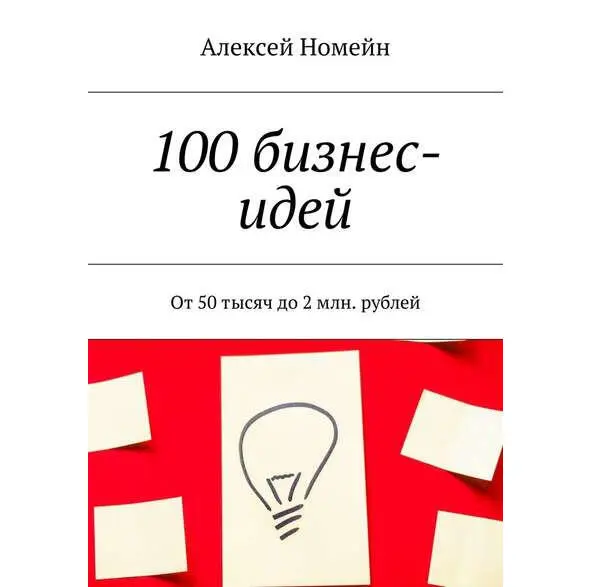 Алексей Номейн

100 бизнес-идей

От 50 тысяч до 2 млн. рублей